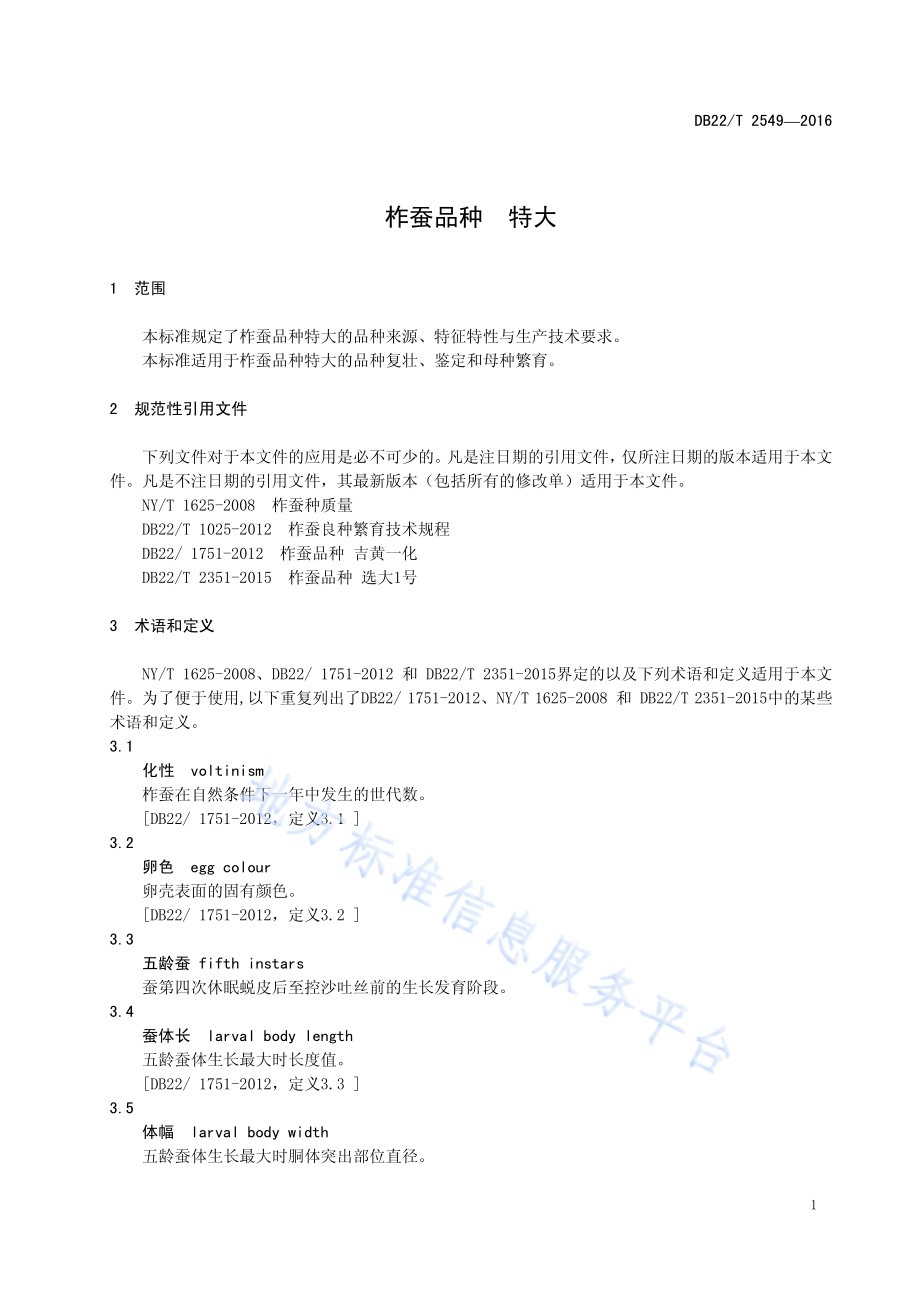 DB22/T 2549—2016

柞蚕品种　特大

1　范围

本标准规定了柞蚕品种特大的品种来源、特征特性与生产技术要求。
本标准适用于柞蚕品种特大的品种复壮、鉴定和母种繁育。

2　规范性引用文件

下列文件对于本文件的应用是必不可少的。凡是注日期的引用文件，仅所注日期的版本适用于本文件。凡是不注日期的引用文件，其最新版本（包括所有的修改单）适用于本文件。
NY/T 1625-2008　柞蚕种质量
DB22/T 1025-2012　柞蚕良种繁育技术规程
DB22/ 1751-2012　柞蚕品种 吉黄一化
DB22/T 2351-2015　柞蚕品种 选大1号

3　术语和定义

NY/T 1625-2008、DB22/ 1751-2012 和 DB22/T 2351-2015界定的以及下列术语和定义适用于本文件。为了便于使用，以下重复列出了DB22/ 1751-2012、NY/T 1625-2008 和 DB22/T 2351-2015中的某些术语和定义。

3.1
化性　voltinism
柞蚕在自然条件下一年中发生的世代数。
[DB22/ 1751-2012，定义3.1 ]

3.2
卵色　egg colour
卵壳表面的固有颜色。
[DB22/ 1751-2012，定义3.2 ]

3.3
五龄蚕　fifth instars
蚕第四次休眠蜕皮后至控沙吐丝前的生长发育阶段。

3.4
蚕体长　larval body length
五龄蚕体生长最大时长度值。
[DB22/ 1751-2012，定义3.3 ]

3.5
体幅　larval body width
五龄蚕体生长最大时胴体突出部位直径。

湖南标准信息服务平台

1